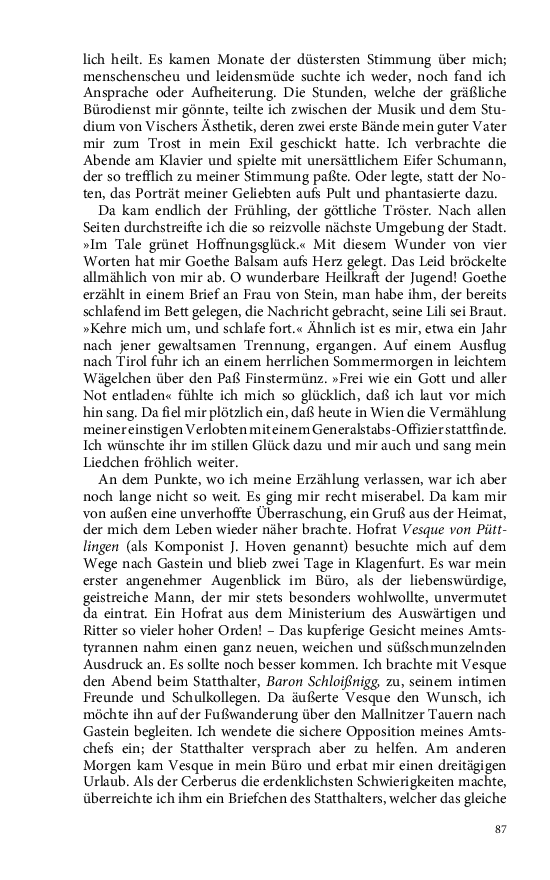 lich heilt. Es kamen Monate der düstersten Stimmung über mich; menschenscheu und leidensmüde suchte ich weder, noch fand ich Ansprache oder Aufheiterung. Die Stunden, welche der gräßliche Bürodienst mir gönnte, teilte ich zwischen der Musik und dem Studium von Vischers Ästhetik, deren zwei erste Bände mein guter Vater mir zum Trost in mein Exil geschickt hatte. Ich verbrachte die Abende am Klavier und spielte mit unersättlichem Eifer Schumann, der so trefflich zu meiner Stimmung paßte. Oder legte, statt der Noten, das Porträt meiner Geliebten aufs Pult und phantasierte dazu.

Da kam endlich der Frühling, der göttliche Tröster. Nach allen Seiten durchstreifte ich die so reizvolle nächste Umgebung der Stadt. »Im Tale grünet Hoffnungsglück.« Mit diesem Wunder von vier Worten hat mir Goethe Balsam aufs Herz gelegt. Das Leid bröckelte allmählich von mir ab. O wunderbare Heilkraft der Jugend! Goethe erzählt in einem Brief an Frau von Stein, man habe ihm, der bereits schlafend im Bett gelegen, die Nachricht gebracht, seine Lili sei Braut. »Kehre mich um, und schlafe fort.« Ähnlich ist es mir, etwa ein Jahr nach jener gewaltsamen Trennung, ergangen. Auf einem Ausflug nach Tirol fuhr ich an einem herrlichen Sommermorgen in leichtem Wägelchen über den Paß Finstermünz. »Frei wie ein Gott und aller Not entladen« fühlte ich mich so glücklich, daß ich laut vor mich hin sang. Da fiel mir plötzlich ein, daß heute in Wien die Vermählung meiner einstigen Verlobten mit einem Generalstabs-Offizier stattfinde. Ich wünschte ihr im stillen Glück dazu und mir auch und sang mein Liedchen fröhlich weiter.

An dem Punkte, wo ich meine Erzählung verlassen, war ich aber noch lange nicht so weit. Es ging mir recht miserabel. Da kam mir von außen eine unverhoffte Überraschung, ein Gruß aus der Heimat, der mich dem Leben wieder näher brachte. Hofrat Vesque von Püttlingen (als Komponist J. Hoven genannt) besuchte mich auf dem Wege nach Gastein und blieb zwei Tage in Klagenfurt. Es war mein erster angenehmer Augenblick im Büro, als der liebenswürdige, geistreiche Mann, der mir stets besonders wohlwollte, unvermutet da eintrat. Ein Hofrat aus dem Ministerium des Auswärtigen und Ritter so vieler hoher Orden! – Das kupferige Gesicht meines Amtstyrannen nahm einen ganz neuen, weichen und süßschmunzelnden Ausdruck an. Es sollte noch besser kommen. Ich brachte mit Vesque den Abend beim Statthalter, Baron Schloißnigg, zu, seinem intimen Freunde und Schulkollegen. Da äußerte Vesque den Wunsch, ich möchte ihn auf der Fußwanderung über den Mallnitzer Tauern nach Gastein begleiten. Ich wendete die sichere Opposition meines Amtschefs ein; der Statthalter versprach aber zu helfen. Am anderen Morgen kam Vesque in mein Büro und erbat mir einen dreitägigen Urlaub. Als der Cerberus die erdenklichsten Schwierigkeiten machte, überreichte ich ihm ein Briefchen des Statthalters, welcher das gleiche

87